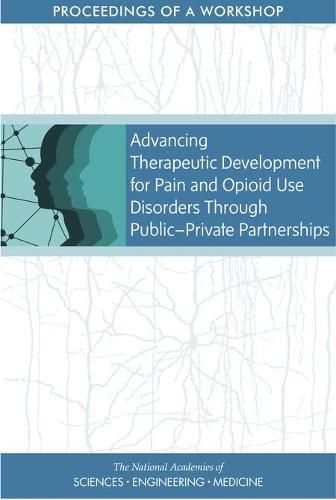 PROCEEDINGS OF A WORKSHOP

Advancing Therapeutic Development for Pain and Opioid Use Disorders Through Public–Private Partnerships

The National Academies of
SCIENCES · ENGINEERING · MEDICINE